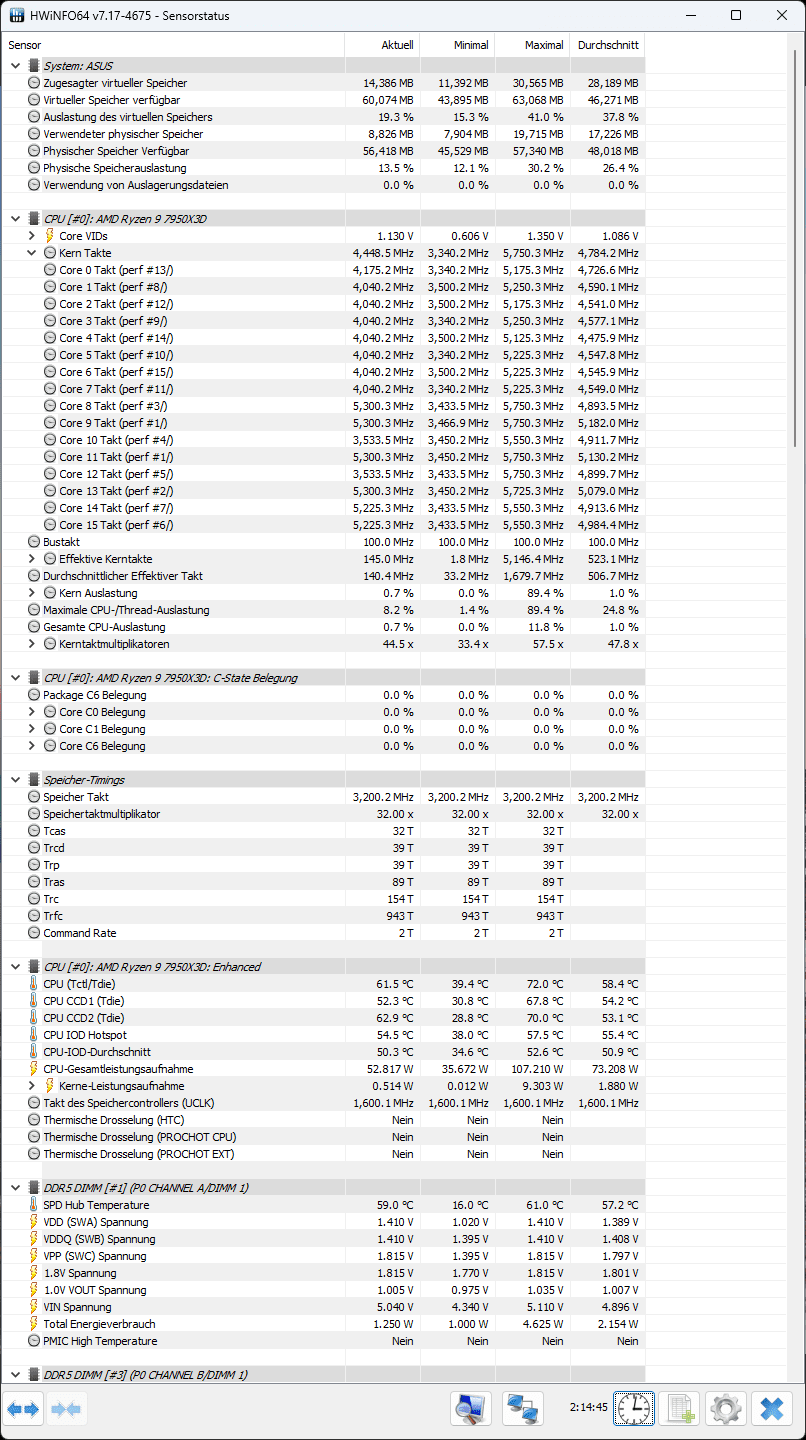 HWiNFO64 v7.17-4675 - Sensorstatus

| Sensor | Aktuell | Minimal | Maximal | Durchschnitt |
|---|---|---|---|---|
| System: ASUS | | | | |
| Zugesagter virtueller Speicher | 14,386 MB | 11,392 MB | 30,565 MB | 28,189 MB |
| Virtueller Speicher verfügbar | 60,074 MB | 43,895 MB | 63,068 MB | 46,271 MB |
| Auslastung des virtuellen Speichers | 19.3 % | 15.3 % | 41.0 % | 37.8 % |
| Verwendeter physischer Speicher | 8,826 MB | 7,904 MB | 19,715 MB | 17,226 MB |
| Physischer Speicher Verfügbar | 56,418 MB | 45,529 MB | 57,340 MB | 48,018 MB |
| Physische Speicherauslastung | 13.5 % | 12.1 % | 30.2 % | 26.4 % |
| Verwendung von Auslagerungsdateien | 0.0 % | 0.0 % | 0.0 % | 0.0 % |
| CPU [#0]: AMD Ryzen 9 7950X3D | | | | |
| Core VIDs | 1.130 V | 0.606 V | 1.350 V | 1.086 V |
| Kern Takte | 4,448.5 MHz | 3,340.2 MHz | 5,750.3 MHz | 4,784.2 MHz |
| Core 0 Takt (perf #13/) | 4,175.2 MHz | 3,340.2 MHz | 5,175.3 MHz | 4,726.6 MHz |
| Core 1 Takt (perf #8/) | 4,040.2 MHz | 3,500.2 MHz | 5,250.3 MHz | 4,590.1 MHz |
| Core 2 Takt (perf #12/) | 4,040.2 MHz | 3,500.2 MHz | 5,175.3 MHz | 4,541.0 MHz |
| Core 3 Takt (perf #9/) | 4,040.2 MHz | 3,340.2 MHz | 5,250.3 MHz | 4,577.1 MHz |
| Core 4 Takt (perf #14/) | 4,040.2 MHz | 3,500.2 MHz | 5,125.3 MHz | 4,475.9 MHz |
| Core 5 Takt (perf #10/) | 4,040.2 MHz | 3,340.2 MHz | 5,225.3 MHz | 4,547.8 MHz |
| Core 6 Takt (perf #15/) | 4,040.2 MHz | 3,500.2 MHz | 5,225.3 MHz | 4,545.9 MHz |
| Core 7 Takt (perf #11/) | 4,040.2 MHz | 3,340.2 MHz | 5,225.3 MHz | 4,549.0 MHz |
| Core 8 Takt (perf #3/) | 5,300.3 MHz | 3,433.5 MHz | 5,750.3 MHz | 4,893.5 MHz |
| Core 9 Takt (perf #1/) | 5,300.3 MHz | 3,466.9 MHz | 5,750.3 MHz | 5,182.0 MHz |
| Core 10 Takt (perf #4/) | 3,533.5 MHz | 3,450.2 MHz | 5,550.3 MHz | 4,911.7 MHz |
| Core 11 Takt (perf #1/) | 5,300.3 MHz | 3,450.2 MHz | 5,750.3 MHz | 5,130.2 MHz |
| Core 12 Takt (perf #5/) | 3,533.5 MHz | 3,433.5 MHz | 5,750.3 MHz | 4,899.7 MHz |
| Core 13 Takt (perf #2/) | 5,300.3 MHz | 3,450.2 MHz | 5,725.3 MHz | 5,079.0 MHz |
| Core 14 Takt (perf #7/) | 5,225.3 MHz | 3,433.5 MHz | 5,550.3 MHz | 4,913.6 MHz |
| Core 15 Takt (perf #6/) | 5,225.3 MHz | 3,433.5 MHz | 5,550.3 MHz | 4,984.4 MHz |
| Bustakt | 100.0 MHz | 100.0 MHz | 100.0 MHz | 100.0 MHz |
| Effektive Kerntakte | 145.0 MHz | 1.8 MHz | 5,146.4 MHz | 523.1 MHz |
| Durchschnittlicher Effektiver Takt | 140.4 MHz | 33.2 MHz | 1,679.7 MHz | 506.7 MHz |
| Kern Auslastung | 0.7 % | 0.0 % | 89.4 % | 1.0 % |
| Maximale CPU-/Thread-Auslastung | 8.2 % | 1.4 % | 89.4 % | 24.8 % |
| Gesamte CPU-Auslastung | 0.7 % | 0.0 % | 11.8 % | 1.0 % |
| Kerntaktmultiplikatoren | 44.5 x | 33.4 x | 57.5 x | 47.8 x |
| CPU [#0]: AMD Ryzen 9 7950X3D: C-State Belegung | | | | |
| Package C6 Belegung | 0.0 % | 0.0 % | 0.0 % | 0.0 % |
| Core C0 Belegung | 0.0 % | 0.0 % | 0.0 % | 0.0 % |
| Core C1 Belegung | 0.0 % | 0.0 % | 0.0 % | 0.0 % |
| Core C6 Belegung | 0.0 % | 0.0 % | 0.0 % | 0.0 % |
| Speicher-Timings | | | | |
| Speicher Takt | 3,200.2 MHz | 3,200.2 MHz | 3,200.2 MHz | 3,200.2 MHz |
| Speichertaktmultiplikator | 32.00 x | 32.00 x | 32.00 x | 32.00 x |
| Tcas | 32 T | 32 T | 32 T | |
| Trcd | 39 T | 39 T | 39 T | |
| Trp | 39 T | 39 T | 39 T | |
| Tras | 89 T | 89 T | 89 T | |
| Trc | 154 T | 154 T | 154 T | |
| Trfc | 943 T | 943 T | 943 T | |
| Command Rate | 2 T | 2 T | 2 T | |
| CPU [#0]: AMD Ryzen 9 7950X3D: Enhanced | | | | |
| CPU (Tctl/Tdie) | 61.5 °C | 39.4 °C | 72.0 °C | 58.4 °C |
| CPU CCD1 (Tdie) | 52.3 °C | 30.8 °C | 67.8 °C | 54.2 °C |
| CPU CCD2 (Tdie) | 62.9 °C | 28.8 °C | 70.0 °C | 53.1 °C |
| CPU IOD Hotspot | 54.5 °C | 38.0 °C | 57.5 °C | 55.4 °C |
| CPU-IOD-Durchschnitt | 50.3 °C | 34.6 °C | 52.6 °C | 50.9 °C |
| CPU-Gesamtleistungsaufnahme | 52.817 W | 35.672 W | 107.210 W | 73.208 W |
| Kerne-Leistungsaufnahme | 0.514 W | 0.012 W | 9.303 W | 1.880 W |
| Takt des Speichercontrollers (UCLK) | 1,600.1 MHz | 1,600.1 MHz | 1,600.1 MHz | 1,600.1 MHz |
| Thermische Drosselung (HTC) | Nein | Nein | Nein | |
| Thermische Drosselung (PROCHOT CPU) | Nein | Nein | Nein | |
| Thermische Drosselung (PROCHOT EXT) | Nein | Nein | Nein | |
| DDR5 DIMM [#1] (P0 CHANNEL A/DIMM 1) | | | | |
| SPD Hub Temperature | 59.0 °C | 16.0 °C | 61.0 °C | 57.2 °C |
| VDD (SWA) Spannung | 1.410 V | 1.020 V | 1.410 V | 1.389 V |
| VDDQ (SWB) Spannung | 1.410 V | 1.395 V | 1.410 V | 1.408 V |
| VPP (SWC) Spannung | 1.815 V | 1.395 V | 1.815 V | 1.797 V |
| 1.8V Spannung | 1.815 V | 1.770 V | 1.815 V | 1.801 V |
| 1.0V VOUT Spannung | 1.005 V | 0.975 V | 1.035 V | 1.007 V |
| VIN Spannung | 5.040 V | 4.340 V | 5.110 V | 4.896 V |
| Total Energieverbrauch | 1.250 W | 1.000 W | 4.625 W | 2.154 W |
| PMIC High Temperature | Nein | Nein | Nein | Nein |
| DDR5 DIMM [#3] (P0 CHANNEL B/DIMM 1) | | | | |

2:14:45